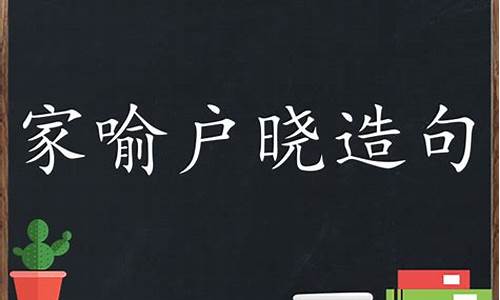 家喻户晓造句